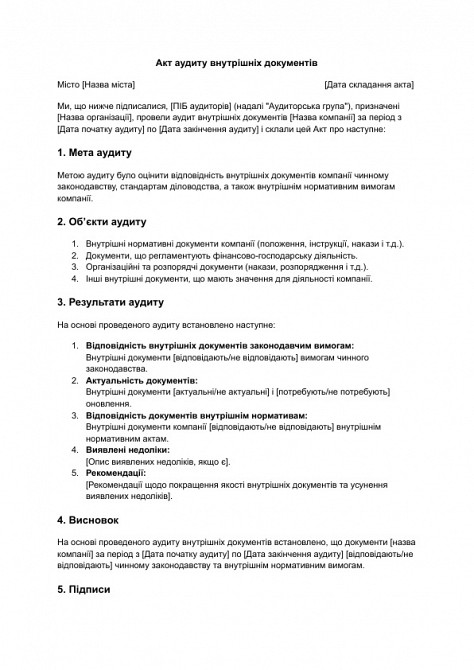 Акт аудиту внутрішніх документів

Місто [Назва міста]

[Дата складання акта]

Ми, що нижче підписалися, [ПІБ аудиторів] (надалі "Аудиторська група"), призначені [Назва організації], провели аудит внутрішніх документів [Назва компанії] за період з [Дата початку аудиту] по [Дата закінчення аудиту] і склали цей Акт про наступне:

1. Мета аудиту

Метою аудиту було оцінити відповідність внутрішніх документів компанії чинному законодавству, стандартам діловодства, а також внутрішнім нормативним вимогам компанії.

2. Об'єкти аудиту

1. Внутрішні нормативні документи компанії (положення, інструкції, накази і т.д.).
2. Документи, що регламентують фінансово-господарську діяльність.
3. Організаційні та розпорядчі документи (накази, розпорядження і т.д.).
4. Інші внутрішні документи, що мають значення для діяльності компанії.

3. Результати аудиту

На основі проведеного аудиту встановлено наступне:

1. Відповідність внутрішніх документів законодавчим вимогам:
Внутрішні документи [відповідають/не відповідають] вимогам чинного законодавства.
2. Актуальність документів:
Внутрішні документи [актуальні/не актуальні] і [потребують/не потребують] оновлення.
3. Відповідність документів внутрішнім нормативам:
Внутрішні документи компанії [відповідають/не відповідають] внутрішнім нормативним актам.
4. Виявлені недоліки:
[Опис виявлених недоліків, якщо є].
5. Рекомендації:
[Рекомендації щодо покращення якості внутрішніх документів та усунення виявлених недоліків].

4. Висновок

На основі проведеного аудиту внутрішніх документів встановлено, що документи [назва компанії] за період з [Дата початку аудиту] по [Дата закінчення аудиту] [відповідають/не відповідають] чинному законодавству та внутрішнім нормативним вимогам.

5. Підписи